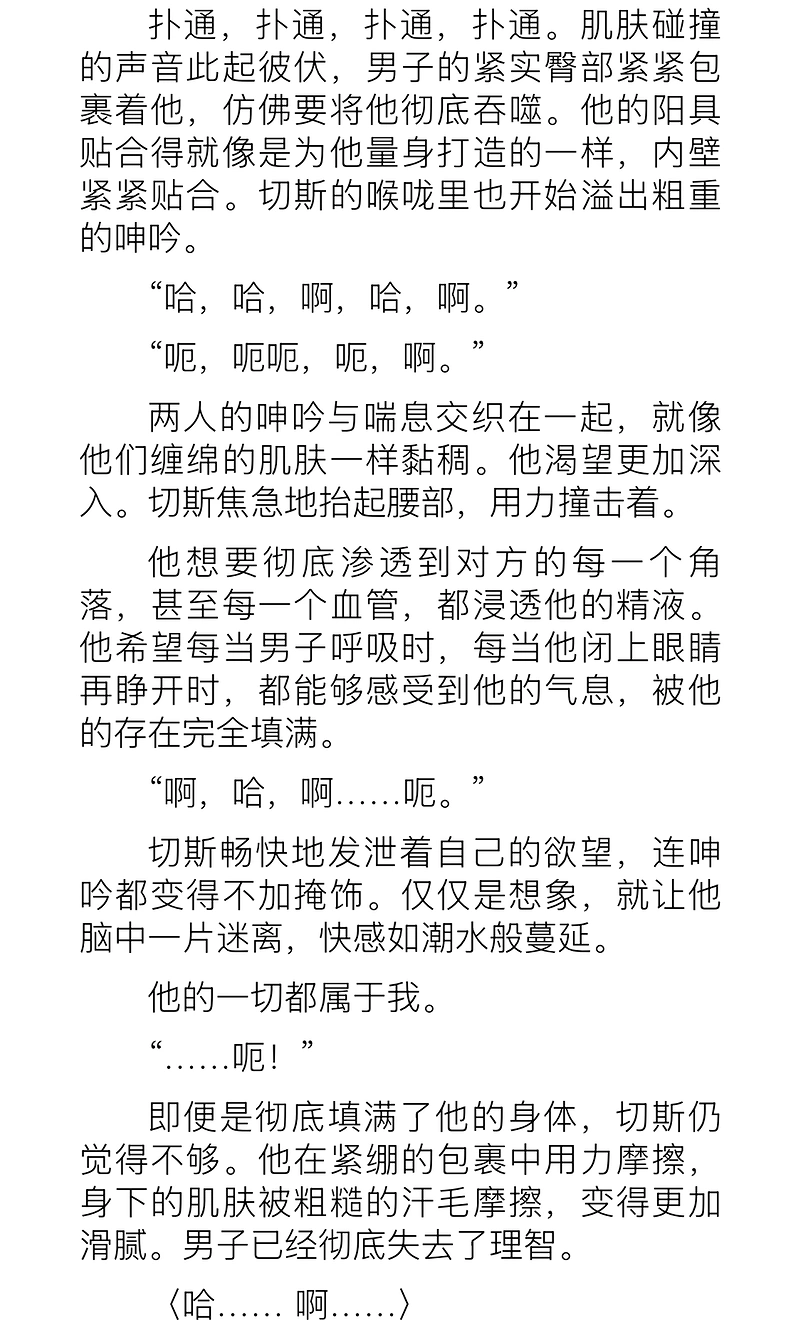 扑通，扑通，扑通，扑通。肌肤碰撞的声音此起彼伏，男子的紧实臀部紧紧包裹着他，仿佛要将他彻底吞噬。他的阳具贴合得就像是为他量身打造的一样，内壁紧紧贴合。切斯的喉咙里也开始溢出粗重的呻吟。

“哈，哈，啊，哈，啊。”

“呃，呃呃，呃，啊。”

两人的呻吟与喘息交织在一起，就像他们缠绵的肌肤一样黏稠。他渴望更加深入。切斯焦急地抬起腰部，用力撞击着。

他想要彻底渗透到对方的每一个角落，甚至每一个血管，都浸透他的精液。他希望每当男子呼吸时，每当他闭上眼睛再睁开时，都能够感受到他的气息，被他的存在完全填满。

“啊，哈，啊……呃。”

切斯畅快地发泄着自己的欲望，连呻吟都变得不加掩饰。仅仅是想象，就让他脑中一片迷离，快感如潮水般蔓延。

他的一切都属于我。

“……呃！”

即便是彻底填满了他的身体，切斯仍觉得不够。他在紧绷的包裹中用力摩擦，身下的肌肤被粗糙的汗毛摩擦，变得更加滑腻。男子已经彻底失去了理智。

〈哈……啊……〉